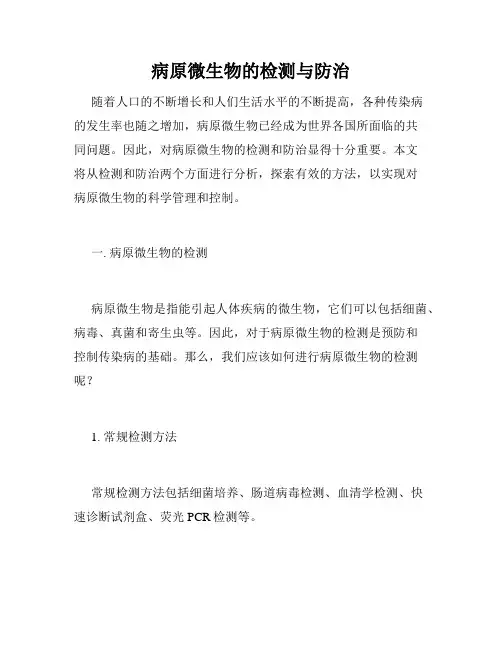 病原微生物的检测与防治

随着人口的不断增长和人们生活水平的不断提高，各种传染病的发生率也随之增加，病原微生物已经成为世界各国所面临的共同问题。因此，对病原微生物的检测和防治显得十分重要。本文将从检测和防治两个方面进行分析，探索有效的方法，以实现对病原微生物的科学管理和控制。

一. 病原微生物的检测

病原微生物是指能引起人体疾病的微生物，它们可以包括细菌、病毒、真菌和寄生虫等。因此，对于病原微生物的检测是预防和控制传染病的基础。那么，我们应该如何进行病原微生物的检测呢？

1. 常规检测方法

常规检测方法包括细菌培养、肠道病毒检测、血清学检测、快速诊断试剂盒、荧光 PCR 检测等。